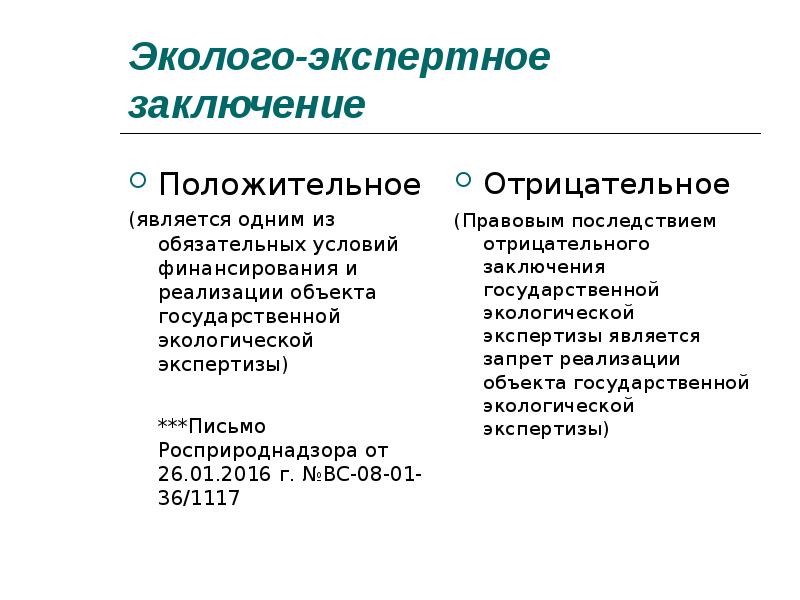 Эколого-экспертное заключение

Положительное

(является одним из обязательных условий финансирования и реализации объекта государственной экологической экспертизы)

***Письмо Росприроднадзора от 26.01.2016 г. №ВС-08-01-36/1117

Отрицательное

(Правовым последствием отрицательного заключения государственной экологической экспертизы является запрет реализации объекта государственной экологической экспертизы)